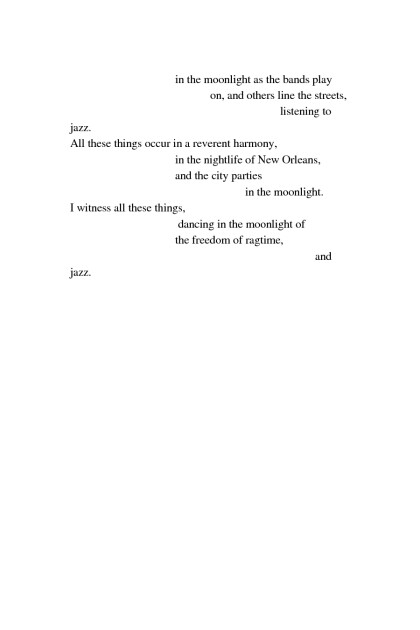 in the moonlight as the bands play
on, and others line the streets,
listening to
jazz.
All these things occur in a reverent harmony,
in the nightlife of New Orleans,
and the city parties
in the moonlight.
I witness all these things,
dancing in the moonlight of
the freedom of ragtime,
and
jazz.